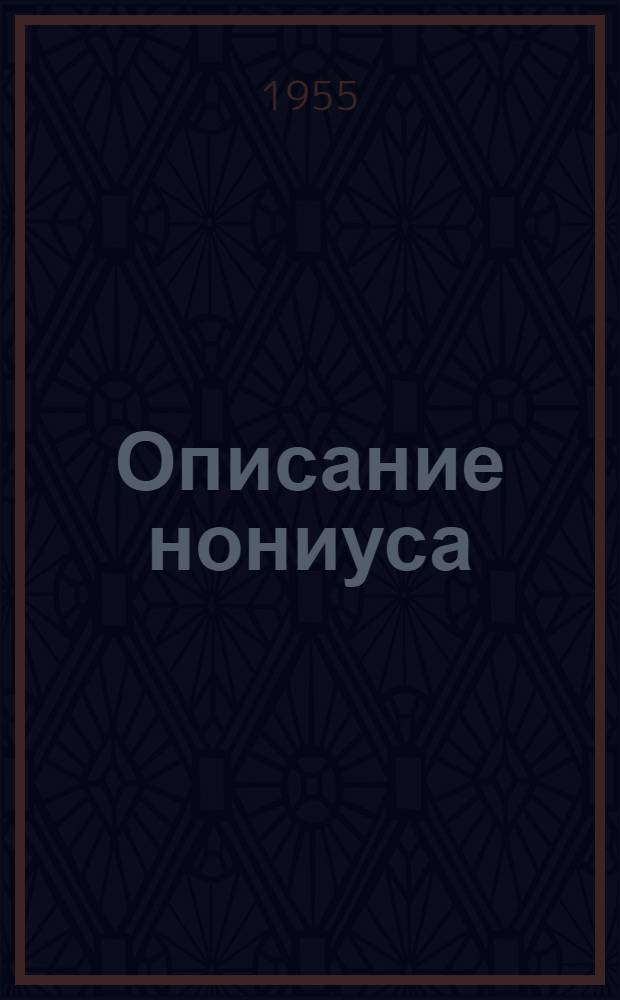 1955

Описание нониуса